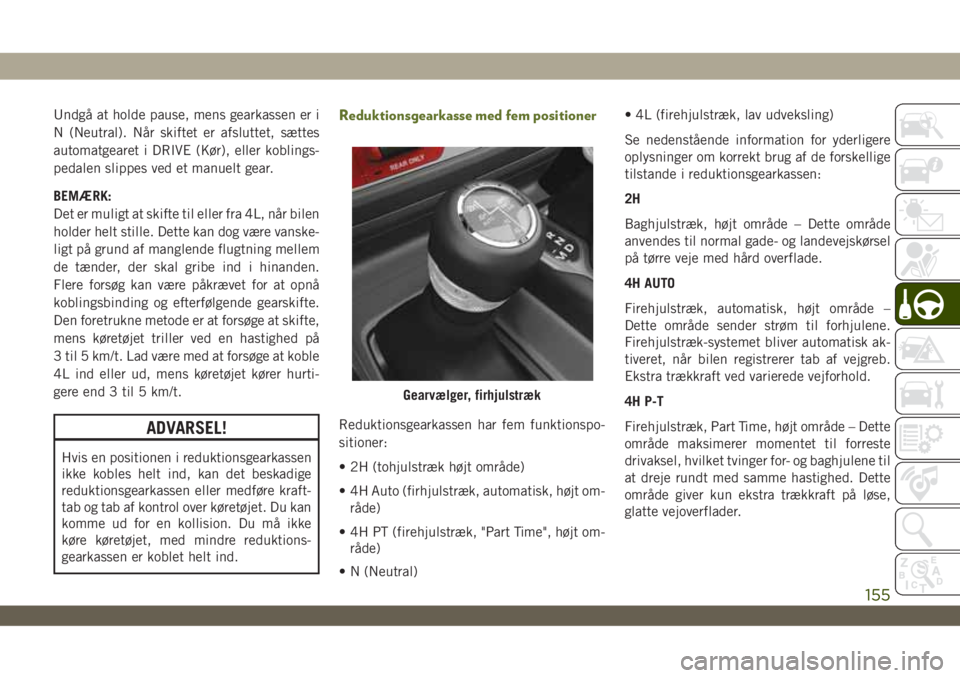 Undgå at holde pause, mens gearkassen er i N (Neutral). Når skiftet er afsluttet, sættes automatgearet i DRIVE (Kør), eller koblingspedalen slippes ved et manuelt gear.

BEMÆRK:
Det er muligt at skifte til eller fra 4L, når bilen holder helt stille. Dette kan dog være vanskeligt på grund af manglende flugtning mellem de tænder, der skal gribe ind i hinanden. Flere forsøg kan være påkrævet for at opnå koblingsbinding og efterfølgende gearskifte. Den foretrukne metode er at forsøge at skifte, mens køretøjet triller ved en hastighed på 3 til 5 km/t. Lad være med at forsøge at koble 4L ind eller ud, mens køretøjet kører hurtigere end 3 til 5 km/t.

ADVARSEL!

Hvis en positionen i reduktionsgearkassen ikke kobles helt ind, kan det beskadige reduktionsgearkassen eller medføre krafttab og tab af kontrol over køretøjet. Du kan komme ud for en kollision. Du må ikke køre køretøjet, med mindre reduktionsgearkassen er koblet helt ind.

Reduktionsgearkasse med fem positioner

REAR ONLY

Gearvælger, firhjulstræk

Reduktionsgearkassen har fem funktionspositioner:

• 2H (tohjulstræk højt område)

• 4H Auto (firhjulstræk, automatisk, højt område)

• 4H PT (firehjulstræk, "Part Time", højt område)

• N (Neutral)

• 4L (firehjulstræk, lav udveksling)

Se nedenstående information for yderligere oplysninger om korrekt brug af de forskellige tilstande i reduktionsgearkassen:

2H

Baghjulstræk, højt område – Dette område anvendes til normal gade- og landevejskørsel på tørre veje med hård overflade.

4H AUTO

Firehjulstræk, automatisk, højt område – Dette område sender strøm til forhjulene. Firehjulstræk-systemet bliver automatisk aktiveret, når bilen registrerer tab af vejgreb. Ekstra trækkraft ved varierede vejforhold.

4H P-T

Firehjulstræk, Part Time, højt område – Dette område maksimerer momentet til forreste drivaksel, hvilket tvinger for- og baghjulene til at dreje rundt med samme hastighed. Dette område giver kun ekstra trækkraft på løse, glatte vejoverflader.

155

carmanualsonline.info